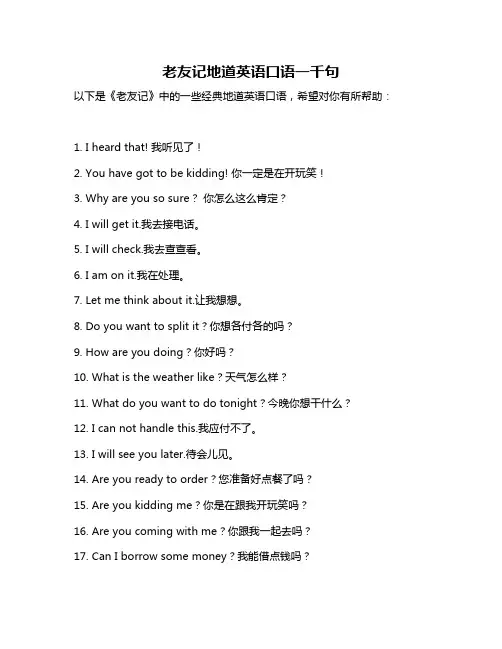 老友记地道英语口语一千句

以下是《老友记》中的一些经典地道英语口语，希望对你有所帮助：

1. I heard that! 我听见了！

2. You have got to be kidding! 你一定是在开玩笑！

3. Why are you so sure？ 你怎么这么肯定？

4. I will get it.我去接电话。

5. I will check.我去查查看。

6. I am on it.我在处理。

7. Let me think about it.让我想想。

8. Do you want to split it？你想各付各的吗？

9. How are you doing？你好吗？

10. What is the weather like？天气怎么样？

11. What do you want to do tonight？今晚你想干什么？

12. I can not handle this.我应付不了。

13. I will see you later.待会儿见。

14. Are you ready to order？您准备好点餐了吗？

15. Are you kidding me？你是在跟我开玩笑吗？

16. Are you coming with me？你跟我一起去吗？

17. Can I borrow some money？我能借点钱吗？